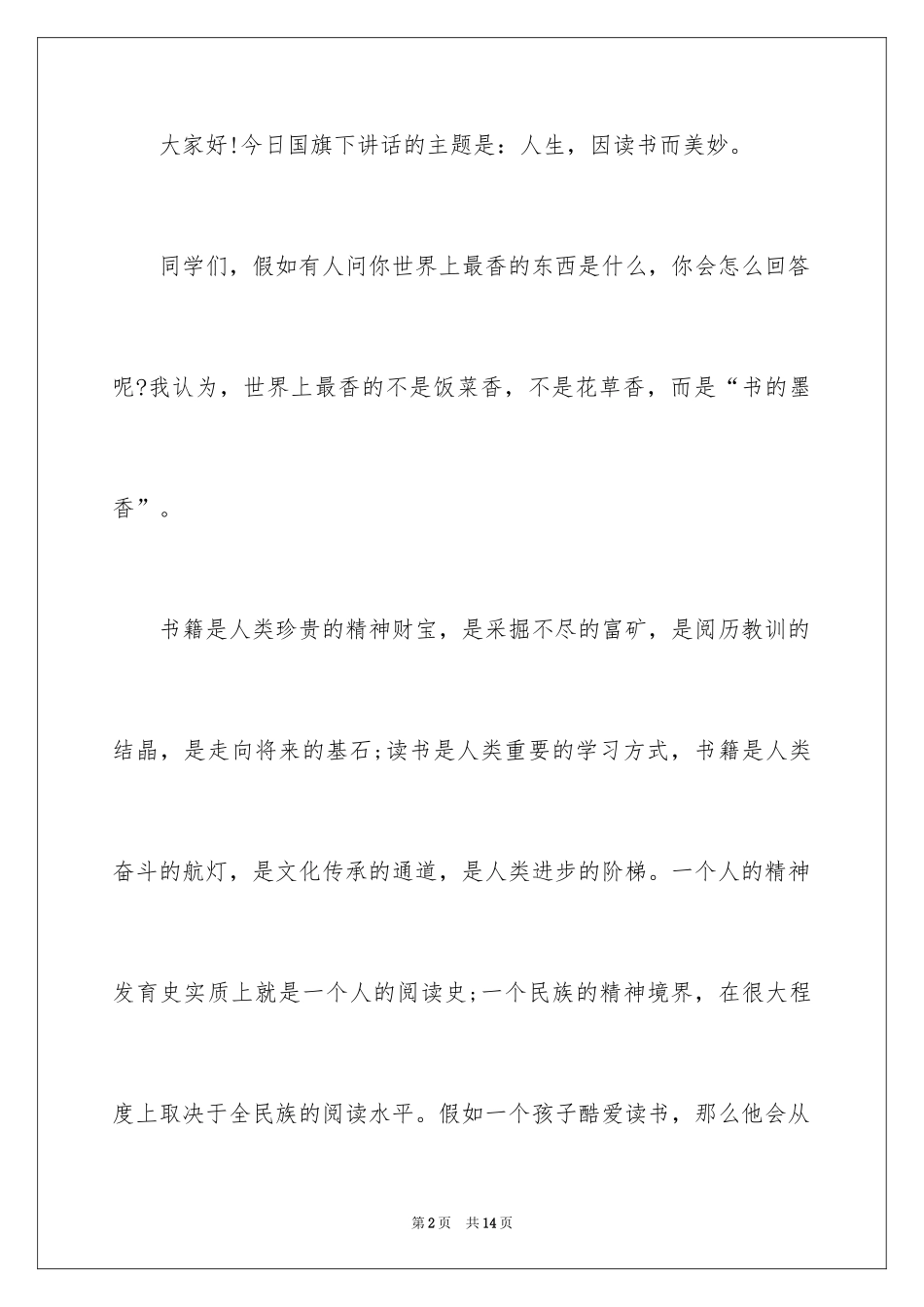 大家好!今日国旗下讲话的主题是：人生，因读书而美妙。

同学们，假如有人问你世界上最香的东西是什么，你会怎么回答呢?我认为，世界上最香的不是饭菜香，不是花草香，而是“书的墨香”。

书籍是人类珍贵的精神财宝，是采掘不尽的富矿，是阅历教训的结晶，是走向将来的基石;读书是人类重要的学习方式，书籍是人类奋斗的航灯，是文化传承的通道，是人类进步的阶梯。一个人的精神发育史实质上就是一个人的阅读史;一个民族的精神境界，在很大程度上取决于全民族的阅读水平。假如一个孩子酷爱读书，那么他会从

第2页　共14页